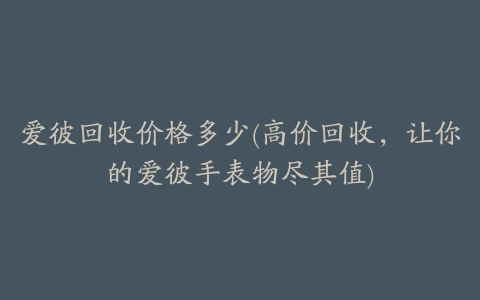 爱彼回收价格多少(高价回收，让你的爱彼手表物尽其值)